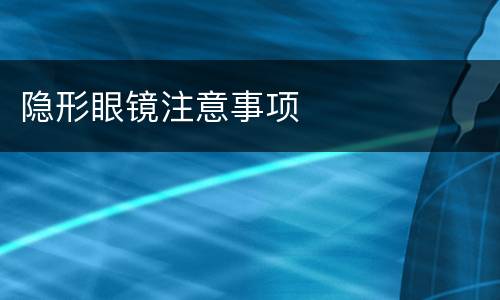 隐形眼镜注意事项